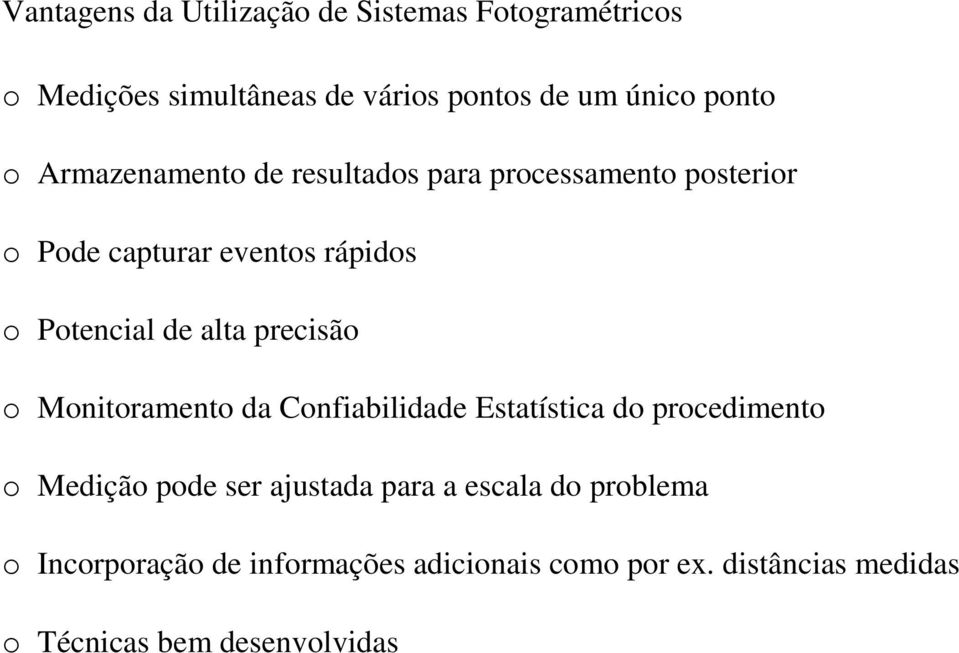 Vantagens da Utilização de Sistemas Fotogramétricos

o Medições simultâneas de vários pontos de um único ponto

o Armazenamento de resultados para processamento posterior

o Pode capturar eventos rápidos

o Potencial de alta precisão

o Monitoramento da Confiabilidade Estatística do procedimento

o Medição pode ser ajustada para a escala do problema

o Incorporação de informações adicionais como por ex. distâncias medidas

o Técnicas bem desenvolvidas